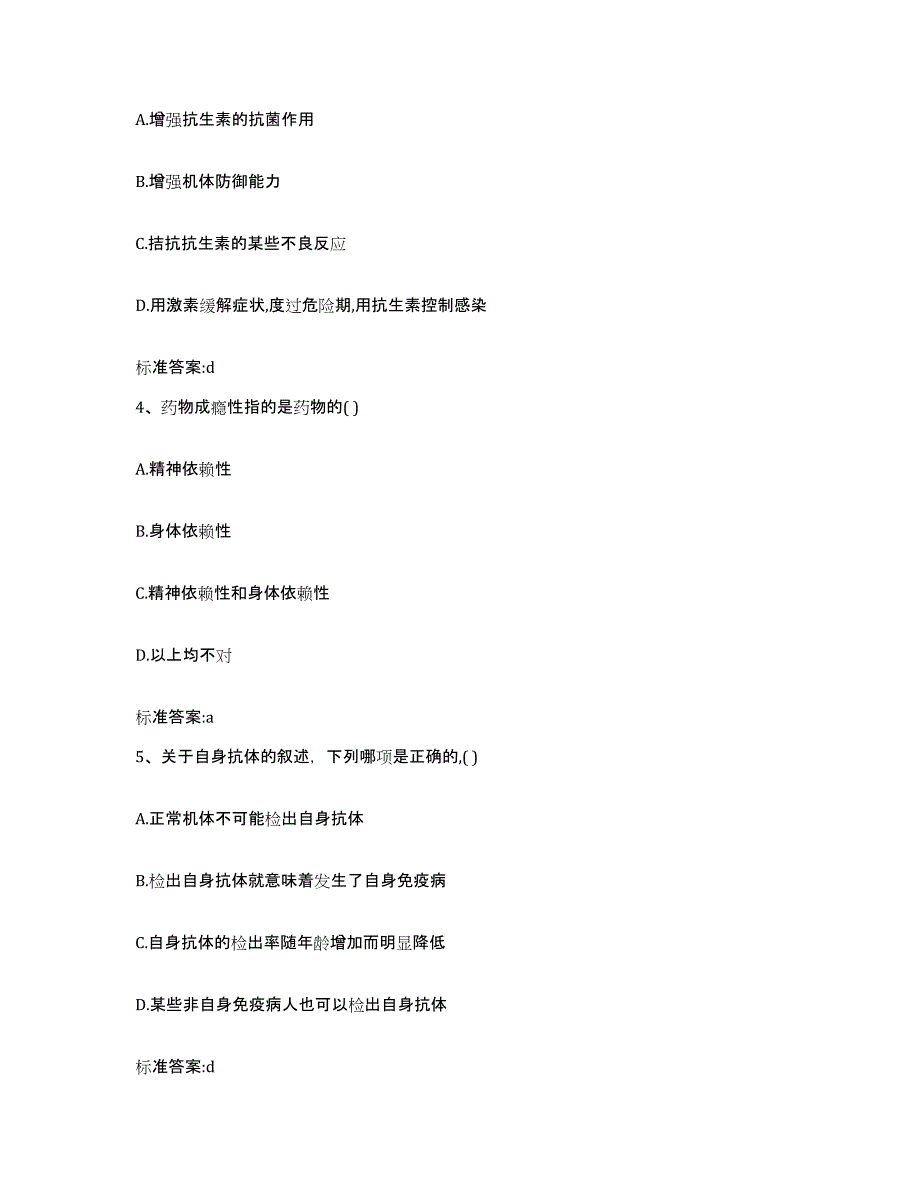 A.增强抗生素的抗菌作用

B.增强机体防御能力

C.拮抗抗生素的某些不良反应

D.用激素缓解症状,度过危险期,用抗生素控制感染

标准答案:d

4、药物成瘾性指的是药物的( )

A.精神依赖性

B.身体依赖性

C.精神依赖性和身体依赖性

D.以上均不对

标准答案:a

5、关于自身抗体的叙述，下列哪项是正确的,( )

A.正常机体不可能检出自身抗体

B.检出自身抗体就意味着发生了自身免疫病

C.自身抗体的检出率随年龄增加而明显降低

D.某些非自身免疫病人也可以检出自身抗体

标准答案:d